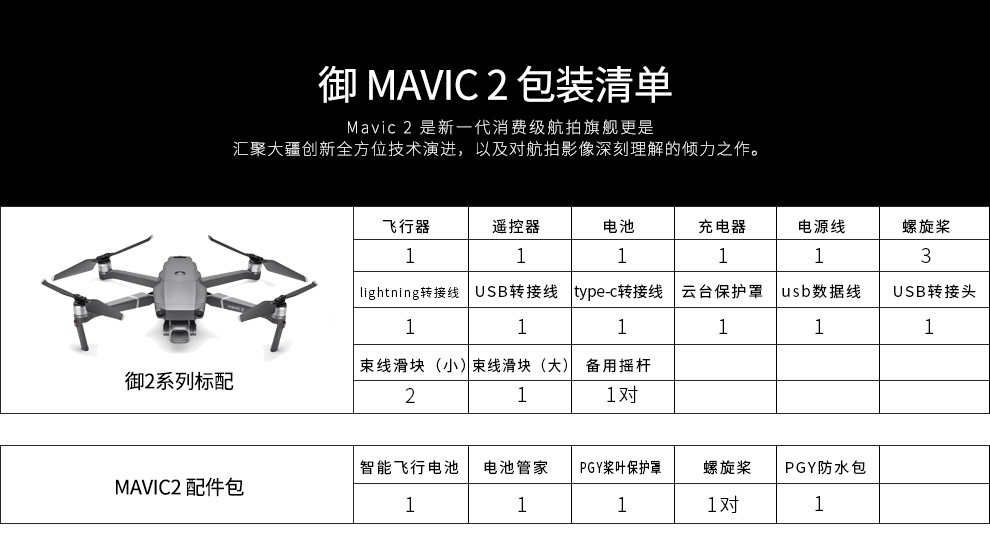 御 MAVIC 2 包装清单

Mavic 2 是新一代消费级航拍旗舰更是
汇聚大疆创新全方位技术演进，以及对航拍影像深刻理解的倾力之作。

| 御2系列标配 | 飞行器 | 遥控器 | 电池 | 充电器 | 电源线 | 螺旋桨 |
|---|---|---|---|---|---|---|
| | 1 | 1 | 1 | 1 | 1 | 3 |
| | lightning转接线 | USB转接线 | type-c转接线 | 云台保护罩 | usb数据线 | USB转接头 |
| | 1 | 1 | 1 | 1 | 1 | 1 |
| | 束线滑块（小） | 束线滑块（大） | 备用摇杆 | | | |
| | 2 | 1 | 1对 | | | |

| MAVIC2 配件包 | 智能飞行电池 | 电池管家 | PGY桨叶保护罩 | 螺旋桨 | PGY防水包 | |
|---|---|---|---|---|---|---|
| | 1 | 1 | 1 | 1对 | 1 | |